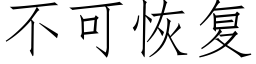 不可恢复